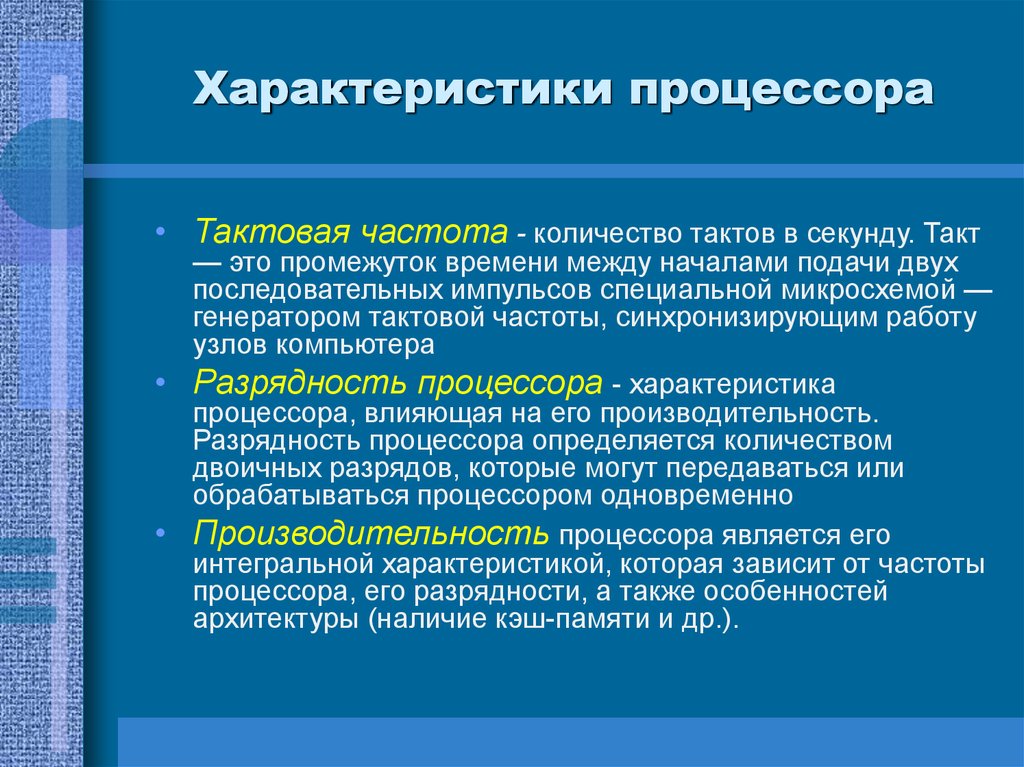 Характеристики процессора

• Тактовая частота - количество тактов в секунду. Такт — это промежуток времени между началами подачи двух последовательных импульсов специальной микросхемой — генератором тактовой частоты, синхронизирующим работу узлов компьютера

• Разрядность процессора - характеристика процессора, влияющая на его производительность. Разрядность процессора определяется количеством двоичных разрядов, которые могут передаваться или обрабатываться процессором одновременно

• Производительность процессора является его интегральной характеристикой, которая зависит от частоты процессора, его разрядности, а также особенностей архитектуры (наличие кэш-памяти и др.).